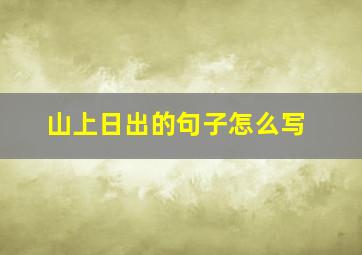 山上日出的句子怎么写